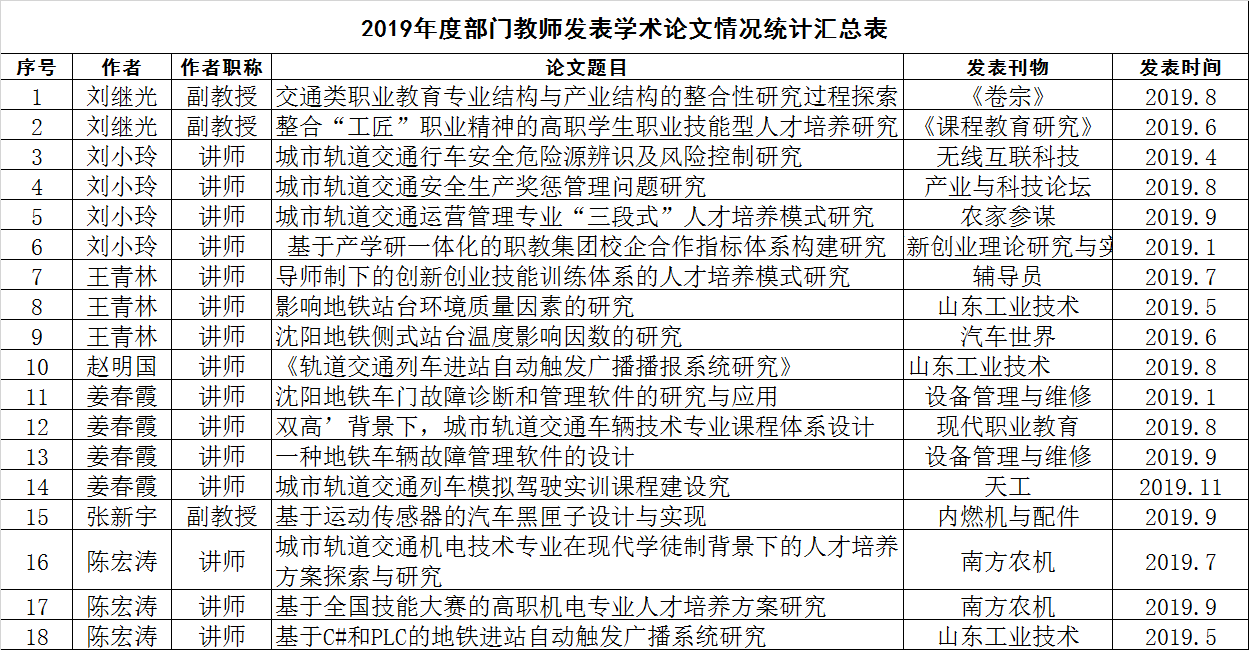 2019年度部门教师发表学术论文情况统计汇总表

| 序号 | 作者 | 作者职称 | 论文题目 | 发表刊物 | 发表时间 |
|---|---|---|---|---|---|
| 1 | 刘继光 | 副教授 | 交通类职业教育专业结构与产业结构的整合性研究过程探索 | 《卷宗》 | 2019.8 |
| 2 | 刘继光 | 副教授 | 整合“工匠”职业精神的高职学生职业技能型人才培养研究 | 《课程教育研究》 | 2019.6 |
| 3 | 刘小玲 | 讲师 | 城市轨道交通行车安全危险源辨识及风险控制研究 | 无线互联科技 | 2019.4 |
| 4 | 刘小玲 | 讲师 | 城市轨道交通安全生产奖惩管理问题研究 | 产业与科技论坛 | 2019.8 |
| 5 | 刘小玲 | 讲师 | 城市轨道交通运营管理专业“三段式”人才培养模式研究 | 农家参谋 | 2019.9 |
| 6 | 刘小玲 | 讲师 | 基于产学研一体化的职教集团校企合作指标体系构建研究 | 新创业理论研究与实 | 2019.1 |
| 7 | 王青林 | 讲师 | 导师制下的创新创业技能训练体系的人才培养模式研究 | 辅导员 | 2019.7 |
| 8 | 王青林 | 讲师 | 影响地铁站台环境质量因素的研究 | 山东工业技术 | 2019.5 |
| 9 | 王青林 | 讲师 | 沈阳地铁侧式站台温度影响因数的研究 | 汽车世界 | 2019.6 |
| 10 | 赵明国 | 讲师 | 《轨道交通列车进站自动触发广播播报系统研究》 | 山东工业技术 | 2019.8 |
| 11 | 姜春霞 | 讲师 | 沈阳地铁车门故障诊断和管理软件的研究与应用 | 设备管理与维修 | 2019.1 |
| 12 | 姜春霞 | 讲师 | 双高’背景下，城市轨道交通车辆技术专业课程体系设计 | 现代职业教育 | 2019.8 |
| 13 | 姜春霞 | 讲师 | 一种地铁车辆故障管理软件的设计 | 设备管理与维修 | 2019.9 |
| 14 | 姜春霞 | 讲师 | 城市轨道交通列车模拟驾驶实训课程建设究 | 天工 | 2019.11 |
| 15 | 张新宇 | 副教授 | 基于运动传感器的汽车黑匣子设计与实现 | 内燃机与配件 | 2019.9 |
| 16 | 陈宏涛 | 讲师 | 城市轨道交通机电技术专业在现代学徒制背景下的人才培养方案探索与研究 | 南方农机 | 2019.7 |
| 17 | 陈宏涛 | 讲师 | 基于全国技能大赛的高职机电专业人才培养方案研究 | 南方农机 | 2019.9 |
| 18 | 陈宏涛 | 讲师 | 基于C#和PLC的地铁进站自动触发广播系统研究 | 山东工业技术 | 2019.5 |